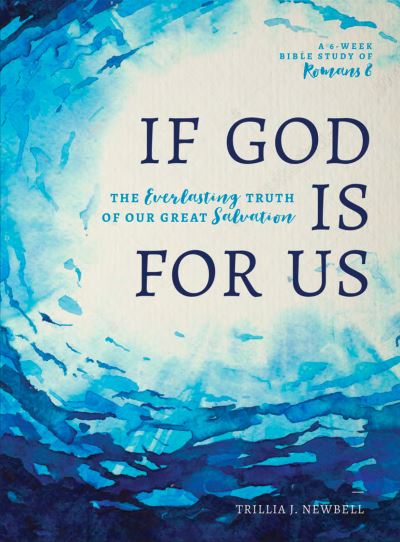 A 6-WEEK BIBLE STUDY OF Romans 8

IF GOD IS FOR US

THE Everlasting TRUTH OF OUR GREAT Salvation

TRILLIA J. NEWBELL